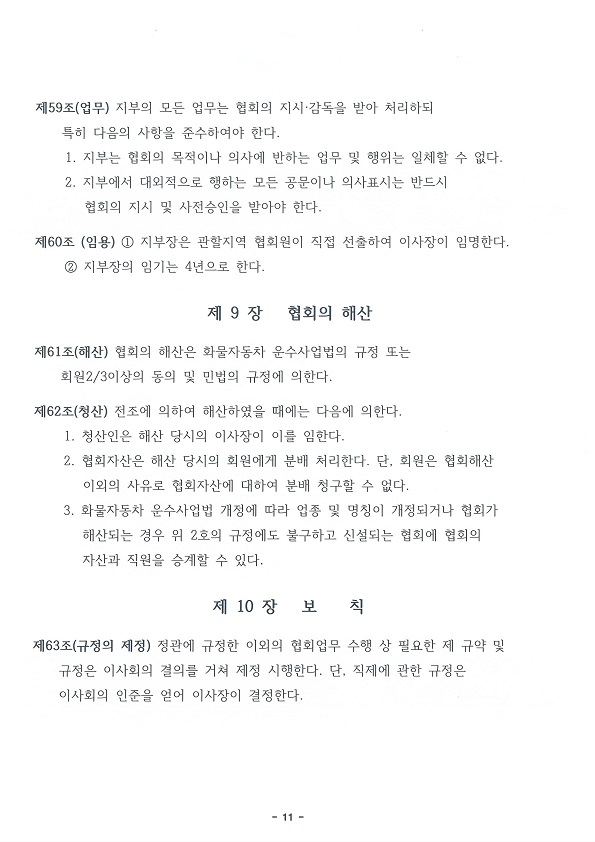 제59조(업무) 지부의 모든 업무는 협회의 지시·감독을 받아 처리하되 특히 다음의 사항을 준수하여야 한다.

1. 지부는 협회의 목적이나 의사에 반하는 업무 및 행위는 일체할 수 없다.
2. 지부에서 대외적으로 행하는 모든 공문이나 의사표시는 반드시 협회의 지시 및 사전승인을 받아야 한다.

제60조 (임용) ① 지부장은 관할지역 협회원이 직접 선출하여 이사장이 임명한다.
② 지부장의 임기는 4년으로 한다.

제 9 장 협회의 해산

제61조(해산) 협회의 해산은 화물자동차 운수사업법의 규정 또는 회원2/3이상의 동의 및 민법의 규정에 의한다.

제62조(청산) 전조에 의하여 해산하였을 때에는 다음에 의한다.

1. 청산인은 해산 당시의 이사장이 이를 임한다.
2. 협회자산은 해산 당시의 회원에게 분배 처리한다. 단, 회원은 협회해산 이외의 사유로 협회자산에 대하여 분배 청구할 수 없다.
3. 화물자동차 운수사업법 개정에 따라 업종 및 명칭이 개정되거나 협회가 해산되는 경우 위 2호의 규정에도 불구하고 신설되는 협회에 협회의 자산과 직원을 승계할 수 있다.

제 10 장 보 칙

제63조(규정의 제정) 정관에 규정한 이외의 협회업무 수행 상 필요한 제 규약 및 규정은 이사회의 결의를 거쳐 제정 시행한다. 단, 직제에 관한 규정은 이사회의 인준을 얻어 이사장이 결정한다.

- 11 -